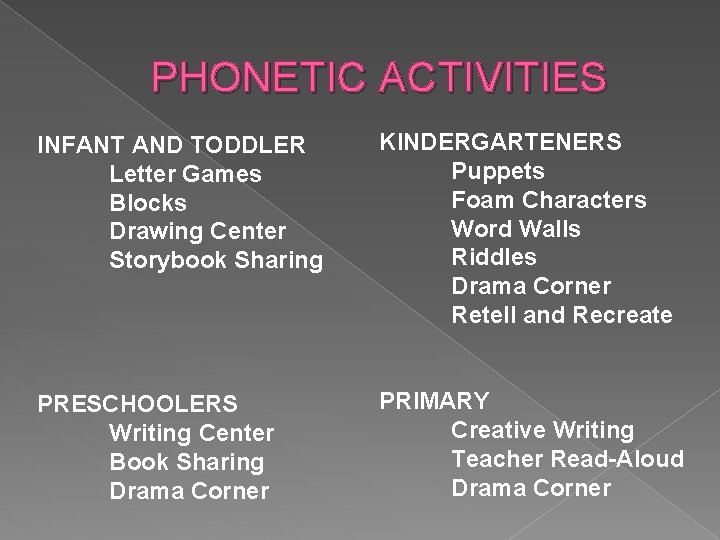 PHONETIC ACTIVITIES

INFANT AND TODDLER
Letter Games
Blocks
Drawing Center
Storybook Sharing

PRESCHOOLERS
Writing Center
Book Sharing
Drama Corner

KINDERGARTENERS
Puppets
Foam Characters
Word Walls
Riddles
Drama Corner
Retell and Recreate

PRIMARY
Creative Writing
Teacher Read-Aloud
Drama Corner